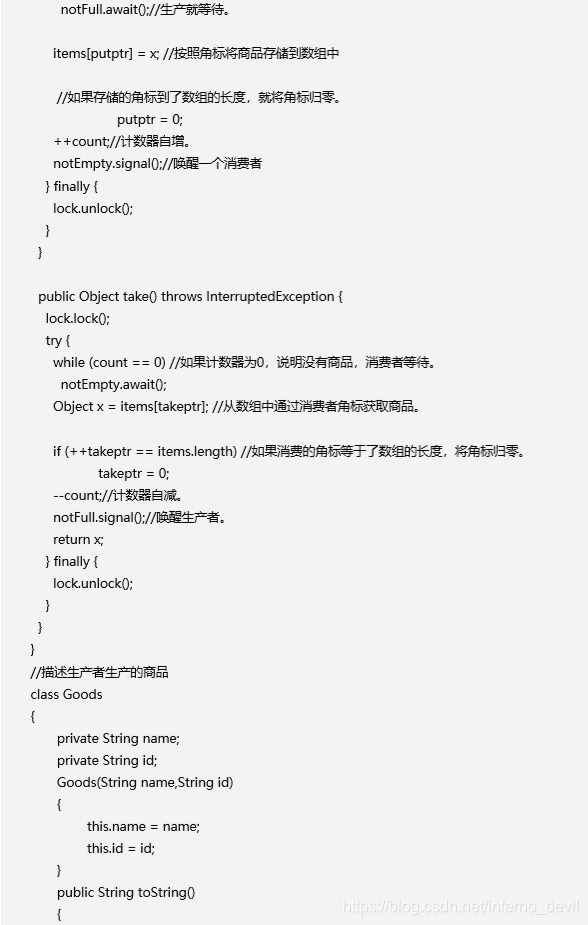 notFull.await();//生产就等待。

items[putptr] = x; //按照角标将商品存储到数组中

//如果存储的角标到了数组的长度，就将角标归零。
putptr = 0;
++count;//计数器自增。
notEmpty.signal();//唤醒一个消费者
} finally {
lock.unlock();
}
}

public Object take() throws InterruptedException {
lock.lock();
try {
while (count == 0) //如果计数器为0，说明没有商品，消费者等待。
notEmpty.await();
Object x = items[takeptr]; //从数组中通过消费者角标获取商品。

if (++takeptr == items.length) //如果消费的角标等于了数组的长度，将角标归零。
takeptr = 0;
--count;//计数器自减。
notFull.signal();//唤醒生产者。
return x;
} finally {
lock.unlock();
}
}
}
//描述生产者生产的商品
class Goods
{
private String name;
private String id;
Goods(String name,String id)
{
this.name = name;
this.id = id;
}
public String toString()
{

https://blog.csdn.net/inferno_devil